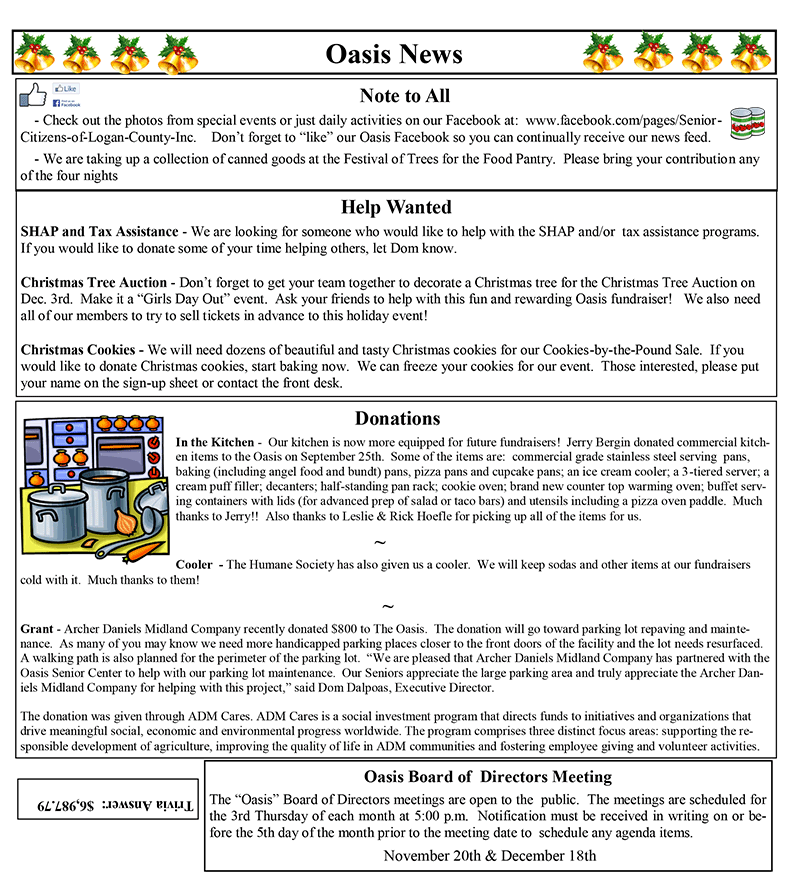 Oasis News

Like
Find us on Facebook

Note to All

- Check out the photos from special events or just daily activities on our Facebook at: www.facebook.com/pages/Senior-Citizens-of-Logan-County-Inc. Don't forget to "like" our Oasis Facebook so you can continually receive our news feed.

- We are taking up a collection of canned goods at the Festival of Trees for the Food Pantry. Please bring your contribution any of the four nights

Help Wanted

SHAP and Tax Assistance - We are looking for someone who would like to help with the SHAP and/or tax assistance programs. If you would like to donate some of your time helping others, let Dom know.

Christmas Tree Auction - Don't forget to get your team together to decorate a Christmas tree for the Christmas Tree Auction on Dec. 3rd. Make it a "Girls Day Out" event. Ask your friends to help with this fun and rewarding Oasis fundraiser! We also need all of our members to try to sell tickets in advance to this holiday event!

Christmas Cookies - We will need dozens of beautiful and tasty Christmas cookies for our Cookies-by-the-Pound Sale. If you would like to donate Christmas cookies, start baking now. We can freeze your cookies for our event. Those interested, please put your name on the sign-up sheet or contact the front desk.

Donations

In the Kitchen - Our kitchen is now more equipped for future fundraisers! Jerry Bergin donated commercial kitchen items to the Oasis on September 25th. Some of the items are: commercial grade stainless steel serving pans, baking (including angel food and bundt) pans, pizza pans and cupcake pans; an ice cream cooler; a 3-tiered server; a cream puff filler; decanters; half-standing pan rack; cookie oven; brand new counter top warming oven; buffet serving containers with lids (for advanced prep of salad or taco bars) and utensils including a pizza oven paddle. Much thanks to Jerry!! Also thanks to Leslie & Rick Hoefle for picking up all of the items for us.

~

Cooler - The Humane Society has also given us a cooler. We will keep sodas and other items at our fundraisers cold with it. Much thanks to them!

~

Grant - Archer Daniels Midland Company recently donated $800 to The Oasis. The donation will go toward parking lot repaving and maintenance. As many of you may know we need more handicapped parking places closer to the front doors of the facility and the lot needs resurfaced. A walking path is also planned for the perimeter of the parking lot. "We are pleased that Archer Daniels Midland Company has partnered with the Oasis Senior Center to help with our parking lot maintenance. Our Seniors appreciate the large parking area and truly appreciate the Archer Daniels Midland Company for helping with this project," said Dom Dalpoas, Executive Director.

The donation was given through ADM Cares. ADM Cares is a social investment program that directs funds to initiatives and organizations that drive meaningful social, economic and environmental progress worldwide. The program comprises three distinct focus areas: supporting the responsible development of agriculture, improving the quality of life in ADM communities and fostering employee giving and volunteer activities.

Trivia Answer: $6,987.79

Oasis Board of Directors Meeting

The "Oasis" Board of Directors meetings are open to the public. The meetings are scheduled for the 3rd Thursday of each month at 5:00 p.m. Notification must be received in writing on or before the 5th day of the month prior to the meeting date to schedule any agenda items.

November 20th & December 18th